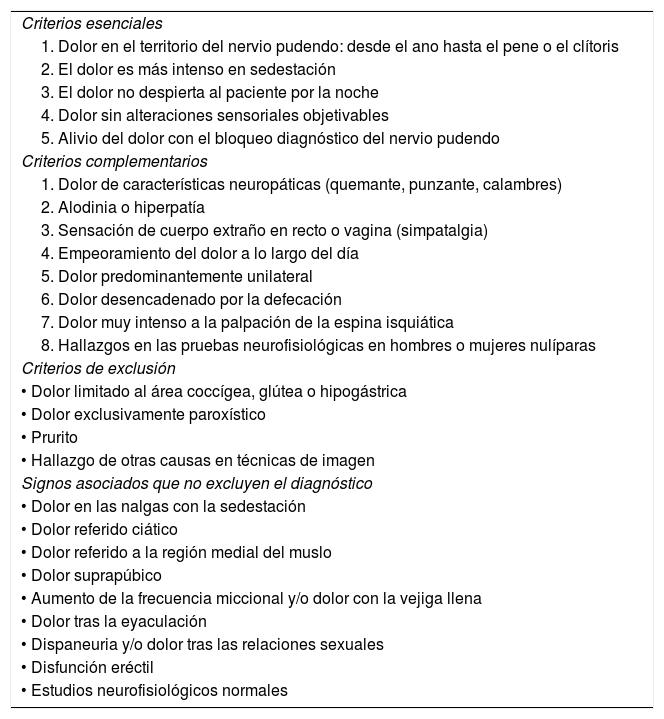 Criterios esenciales
1. Dolor en el territorio del nervio pudendo: desde el ano hasta el pene o el clítoris
2. El dolor es más intenso en sedestación
3. El dolor no despierta al paciente por la noche
4. Dolor sin alteraciones sensoriales objetivables
5. Alivio del dolor con el bloqueo diagnóstico del nervio pudendo
Criterios complementarios
1. Dolor de características neuropáticas (quemante, punzante, calambres)
2. Alodinia o hiperpatía
3. Sensación de cuerpo extraño en recto o vagina (simpatalgia)
4. Empeoramiento del dolor a lo largo del día
5. Dolor predominantemente unilateral
6. Dolor desencadenado por la defecación
7. Dolor muy intenso a la palpación de la espina isquiática
8. Hallazgos en las pruebas neurofisiológicas en hombres o mujeres nulíparas
Criterios de exclusión
• Dolor limitado al área coccígea, glútea o hipogástrica
• Dolor exclusivamente paroxístico
• Prurito
• Hallazgo de otras causas en técnicas de imagen
Signos asociados que no excluyen el diagnóstico
• Dolor en las nalgas con la sedestación
• Dolor referido ciático
• Dolor referido a la región medial del muslo
• Dolor suprapúbico
• Aumento de la frecuencia miccional y/o dolor con la vejiga llena
• Dolor tras la eyaculación
• Dispaneuria y/o dolor tras las relaciones sexuales
• Disfunción eréctil
• Estudios neurofisiológicos normales